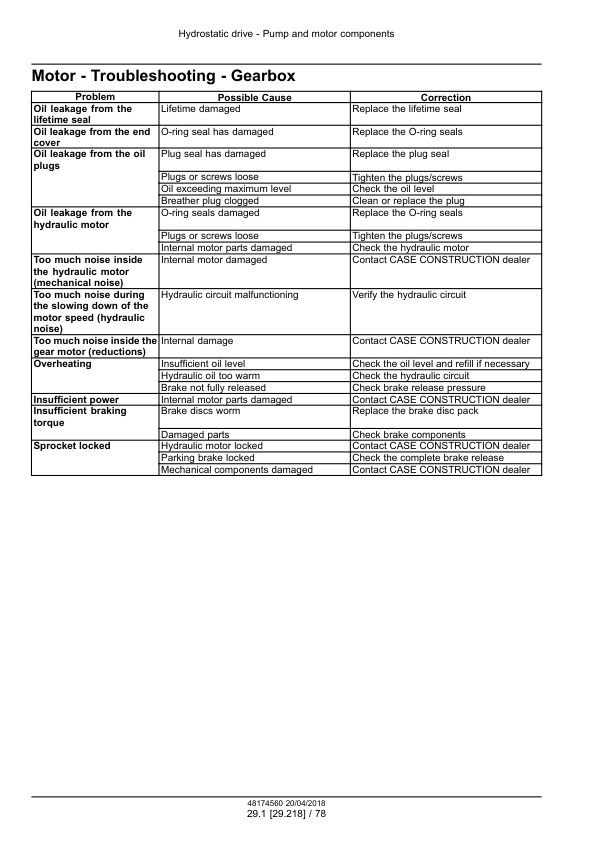 Hydrostatic drive - Pump and motor components

Motor - Troubleshooting - Gearbox

| Problem | Possible Cause | Correction |
|---|---|---|
| Oil leakage from the lifetime seal | Lifetime damaged | Replace the lifetime seal |
| Oil leakage from the end cover | O-ring seal has damaged | Replace the O-ring seals |
| Oil leakage from the oil plugs | Plug seal has damaged | Replace the plug seal |
| | Plugs or screws loose | Tighten the plugs/screws |
| | Oil exceeding maximum level | Check the oil level |
| | Breather plug clogged | Clean or replace the plug |
| Oil leakage from the hydraulic motor | O-ring seals damaged | Replace the O-ring seals |
| | Plugs or screws loose | Tighten the plugs/screws |
| | Internal motor parts damaged | Check the hydraulic motor |
| Too much noise inside the hydraulic motor (mechanical noise) | Internal motor damaged | Contact CASE CONSTRUCTION dealer |
| Too much noise during the slowing down of the motor speed (hydraulic noise) | Hydraulic circuit malfunctioning | Verify the hydraulic circuit |
| Too much noise inside the gear motor (reductions) | Internal damage | Contact CASE CONSTRUCTION dealer |
| Overheating | Insufficient oil level | Check the oil level and refill if necessary |
| | Hydraulic oil too warm | Check the hydraulic circuit |
| | Brake not fully released | Check brake release pressure |
| Insufficient power | Internal motor parts damaged | Contact CASE CONSTRUCTION dealer |
| Insufficient braking torque | Brake discs worm | Replace the brake disc pack |
| | Damaged parts | Check brake components |
| Sprocket locked | Hydraulic motor locked | Contact CASE CONSTRUCTION dealer |
| | Parking brake locked | Check the complete brake release |
| | Mechanical components damaged | Contact CASE CONSTRUCTION dealer |

48174560 20/04/2018
29.1 [29.218] / 78